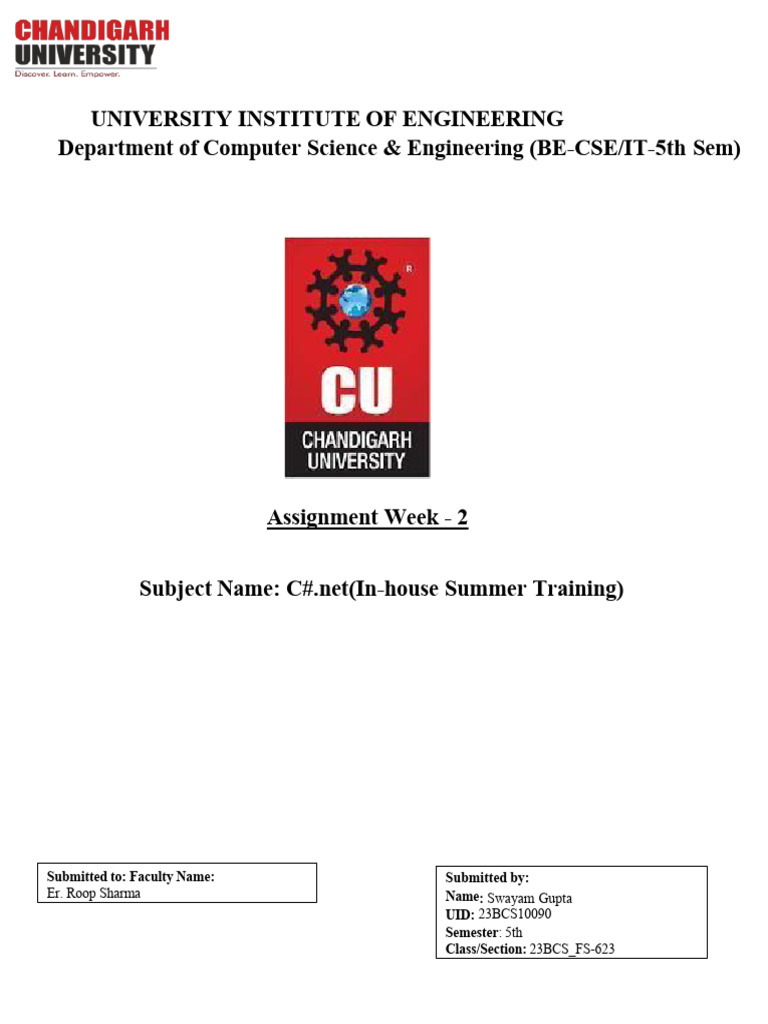 CHANDIGARH UNIVERSITY
Discover. Learn. Empower.

UNIVERSITY INSTITUTE OF ENGINEERING
Department of Computer Science & Engineering (BE-CSE/IT-5th Sem)

CU
CHANDIGARH UNIVERSITY

Assignment Week - 2

Subject Name: C#.net(In-house Summer Training)

Submitted to: Faculty Name:
Er. Roop Sharma

Submitted by:
Name: Swayam Gupta
UID: 23BCS10090
Semester: 5th
Class/Section: 23BCS_FS-623